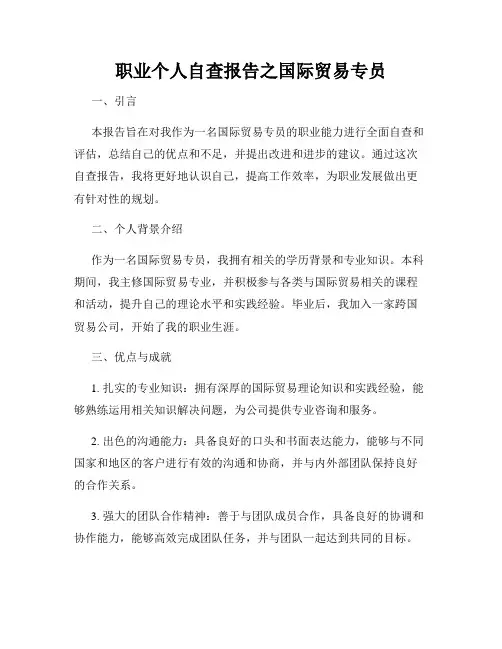 职业个人自查报告之国际贸易专员

一、引言

本报告旨在对我作为一名国际贸易专员的职业能力进行全面自查和评估，总结自己的优点和不足，并提出改进和进步的建议。通过这次自查报告，我将更好地认识自己，提高工作效率，为职业发展做出更有针对性的规划。

二、个人背景介绍

作为一名国际贸易专员，我拥有相关的学历背景和专业知识。本科期间，我主修国际贸易专业，并积极参与各类与国际贸易相关的课程和活动，提升自己的理论水平和实践经验。毕业后，我加入一家跨国贸易公司，开始了我的职业生涯。

三、优点与成就

1. 扎实的专业知识：拥有深厚的国际贸易理论知识和实践经验，能够熟练运用相关知识解决问题，为公司提供专业咨询和服务。

2. 出色的沟通能力：具备良好的口头和书面表达能力，能够与不同国家和地区的客户进行有效的沟通和协商，并与内外部团队保持良好的合作关系。

3. 强大的团队合作精神：善于与团队成员合作，具备良好的协调和协作能力，能够高效完成团队任务，并与团队一起达到共同的目标。